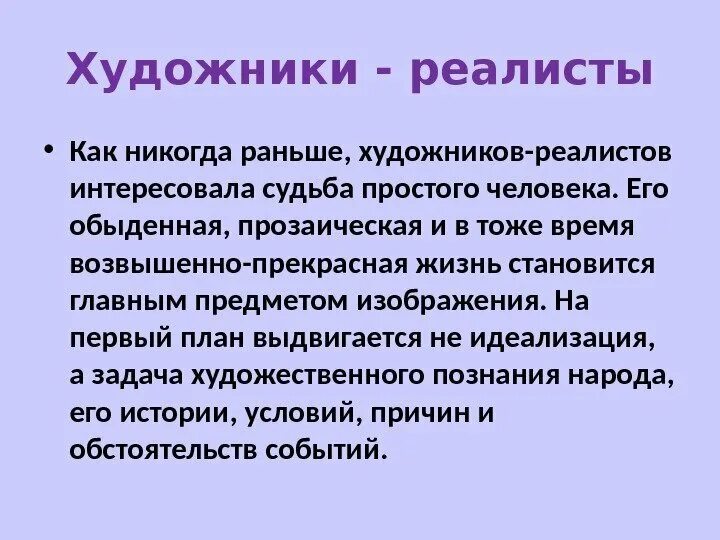 Художники - реалисты

• Как никогда раньше, художников-реалистов интересовала судьба простого человека. Его обыденная, прозаическая и в тоже время возвышенно-прекрасная жизнь становится главным предметом изображения. На первый план выдвигается не идеализация, а задача художественного познания народа, его истории, условий, причин и обстоятельств событий.